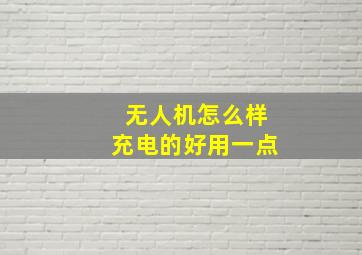 无人机怎么样
充电的好用一点